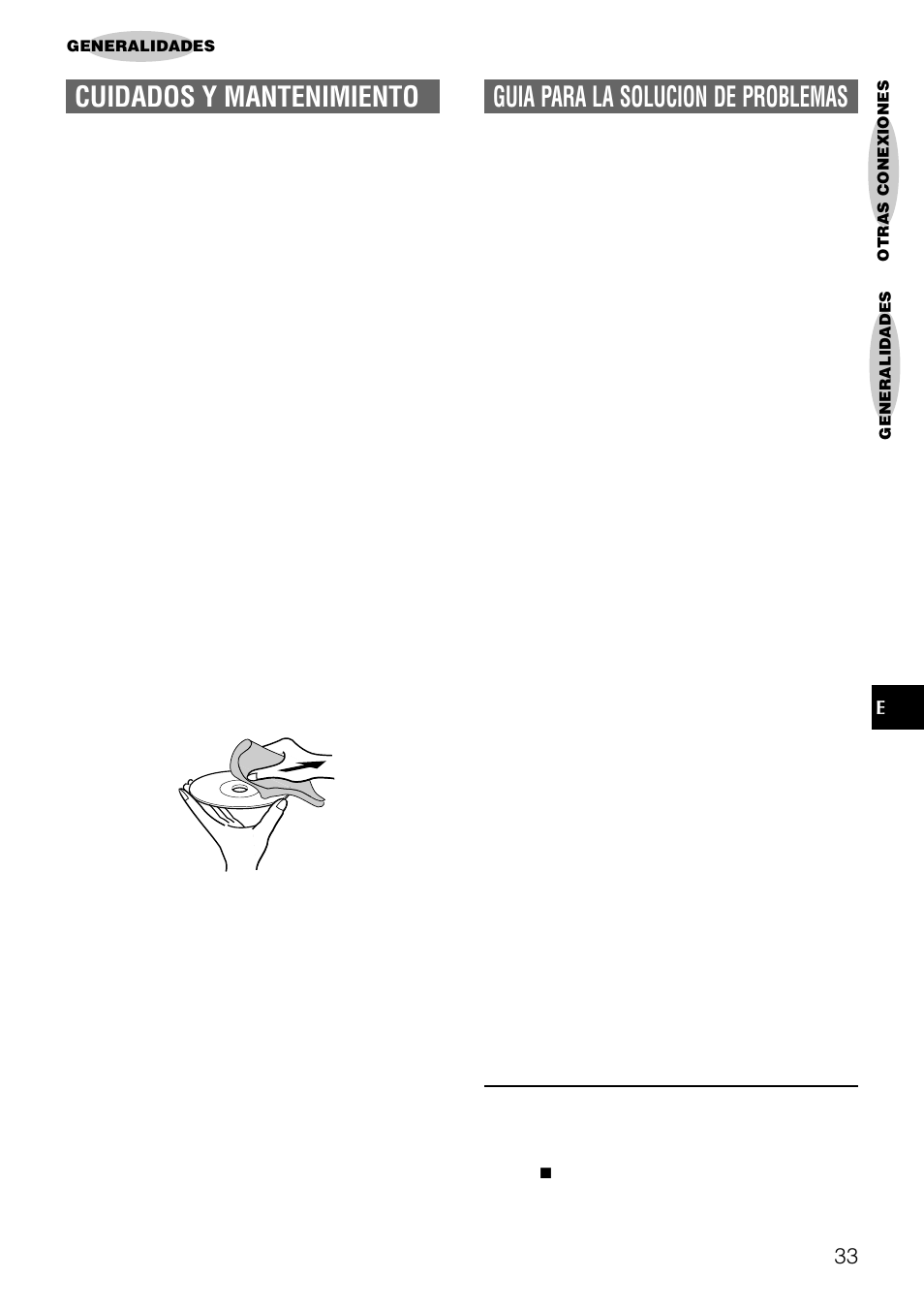 GENERALIDADES

CUIDADOS Y MANTENIMIENTO

GUIA PARA LA SOLUCION DE PROBLEMAS

OTRAS CONEXIONES

GENERALIDADES

E

33